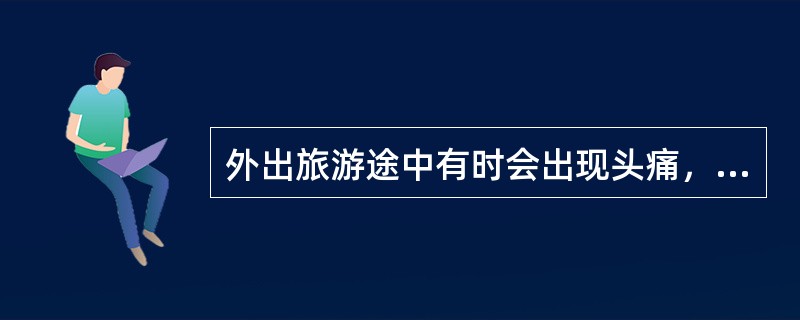 外出旅游途中有时会出现头痛，...